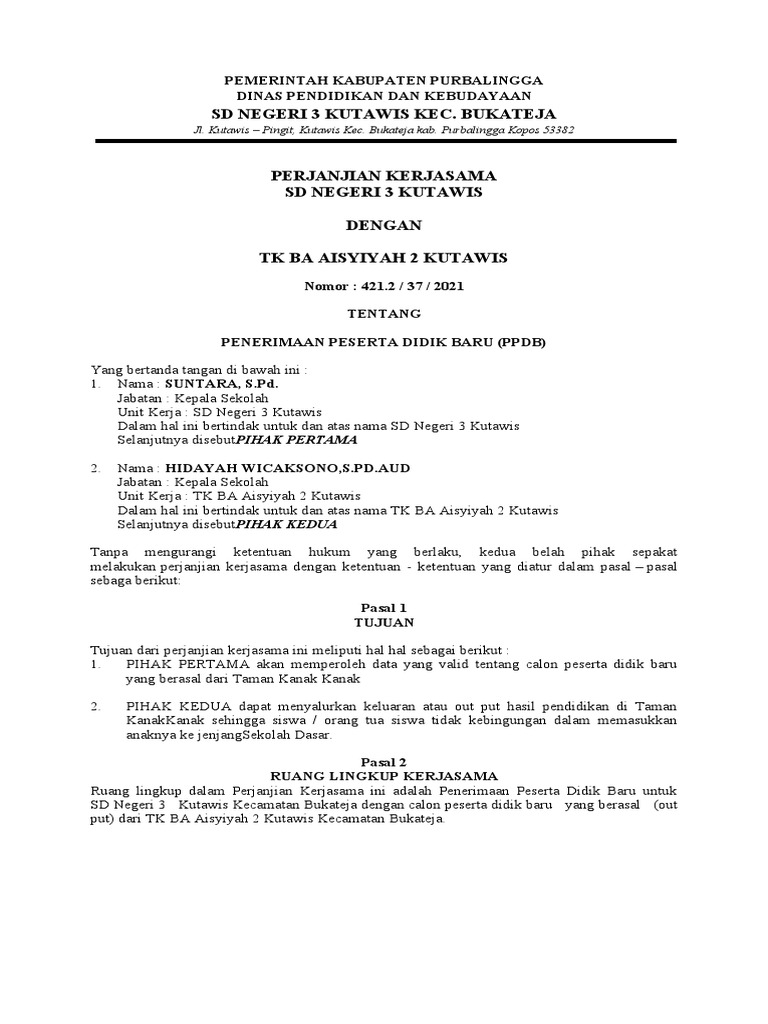 PEMERINTAH KABUPATEN PURBALINGGA
DINAS PENDIDIKAN DAN KEBUDAYAAN
SD NEGERI 3 KUTAWIS KEC. BUKATEJA
Jl. Kutawis – Pingit, Kutawis Kec. Bukateja kab. Purbalingga Kopos 53382

PERJANJIAN KERJASAMA
SD NEGERI 3 KUTAWIS

DENGAN

TK BA AISYIYAH 2 KUTAWIS

Nomor : 421.2 / 37 / 2021

TENTANG

PENERIMAAN PESERTA DIDIK BARU (PPDB)

Yang bertanda tangan di bawah ini :
1. Nama : SUNTARA, S.Pd.
Jabatan : Kepala Sekolah
Unit Kerja : SD Negeri 3 Kutawis
Dalam hal ini bertindak untuk dan atas nama SD Negeri 3 Kutawis
Selanjutnya disebutPIHAK PERTAMA

2. Nama : HIDAYAH WICAKSONO,S.PD.AUD
Jabatan : Kepala Sekolah
Unit Kerja : TK BA Aisyiyah 2 Kutawis
Dalam hal ini bertindak untuk dan atas nama TK BA Aisyiyah 2 Kutawis
Selanjutnya disebutPIHAK KEDUA

Tanpa mengurangi ketentuan hukum yang berlaku, kedua belah pihak sepakat melakukan perjanjian kerjasama dengan ketentuan - ketentuan yang diatur dalam pasal – pasal sebaga berikut:

Pasal 1
TUJUAN

Tujuan dari perjanjian kerjasama ini meliputi hal hal sebagai berikut :
1. PIHAK PERTAMA akan memperoleh data yang valid tentang calon peserta didik baru yang berasal dari Taman Kanak Kanak

2. PIHAK KEDUA dapat menyalurkan keluaran atau out put hasil pendidikan di Taman KanakKanak sehingga siswa / orang tua siswa tidak kebingungan dalam memasukkan anaknya ke jenjangSekolah Dasar.

Pasal 2
RUANG LINGKUP KERJASAMA
Ruang lingkup dalam Perjanjian Kerjasama ini adalah Penerimaan Peserta Didik Baru untuk SD Negeri 3 Kutawis Kecamatan Bukateja dengan calon peserta didik baru yang berasal (out put) dari TK BA Aisyiyah 2 Kutawis Kecamatan Bukateja.